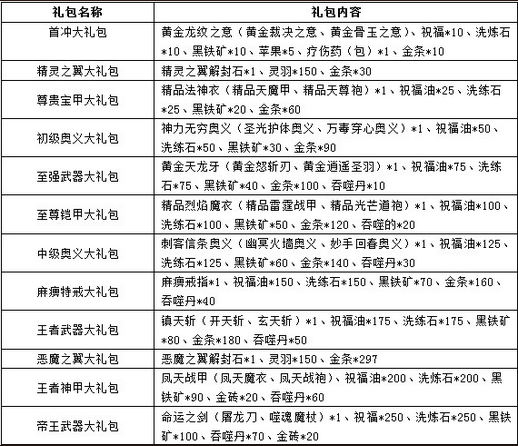 | 礼包名称 | 礼包内容 |
|---|---|
| 首冲大礼包 | 黄金龙纹之意（黄金裁决之意、黄金骨玉之意）、祝福*10、洗炼石*10、黑铁矿*10、苹果*5、疗伤药（包）*1、金条*10 |
| 精灵之翼大礼包 | 精灵之翼解封石*1、灵羽*150、金条*30 |
| 尊贵宝甲大礼包 | 精品法神衣（精品天魔甲、精品天尊袍）*1、祝福油*25、洗练石*25、黑铁矿*20、金条*60 |
| 初级奥义大礼包 | 神力无穷奥义（圣光护体奥义、万毒穿心奥义）*1、祝福油*50、洗练石*50、黑铁矿*30、金条*90 |
| 至强武器大礼包 | 黄金天龙牙（黄金怒斩刃、黄金逍遥圣羽）*1、祝福油*75、洗练石*75、黑铁矿*40、金条*100、吞噬丹*10 |
| 至尊铠甲大礼包 | 精品烈焰魔衣（精品雷霆战甲、精品光芒道袍）*1、祝福油*100、洗练石*100、黑铁矿*50、金条*120、吞噬的*20 |
| 中级奥义大礼包 | 刺客信条奥义（幽冥火墙奥义、妙手回春奥义）*1、祝福油*125、洗练石*125、黑铁矿*60、金条*140、吞噬丹*30 |
| 麻痹特戒大礼包 | 麻痹戒指*1、祝福油*150、洗练石*150、黑铁矿*70、金条*160、吞噬丹*40 |
| 王者武器大礼包 | 镇天斩（开天斩、玄天斩）*1、祝福油*175、洗练石*175、黑铁矿*80、金条*180、吞噬丹*50 |
| 恶魔之翼大礼包 | 恶魔之翼解封石*1、灵羽*150、金条*297 |
| 王者神甲大礼包 | 凤天战甲（凤天魔衣、凤天战袍）、祝福油*200、洗炼石*200、黑铁矿*90、金砖*20、吞噬丹*60 |
| 帝王武器大礼包 | 命运之剑（屠龙刀、噬魂魔杖）*1、祝福*250、洗炼石*250、黑铁矿*100、吞噬丹*70、金砖*20 |